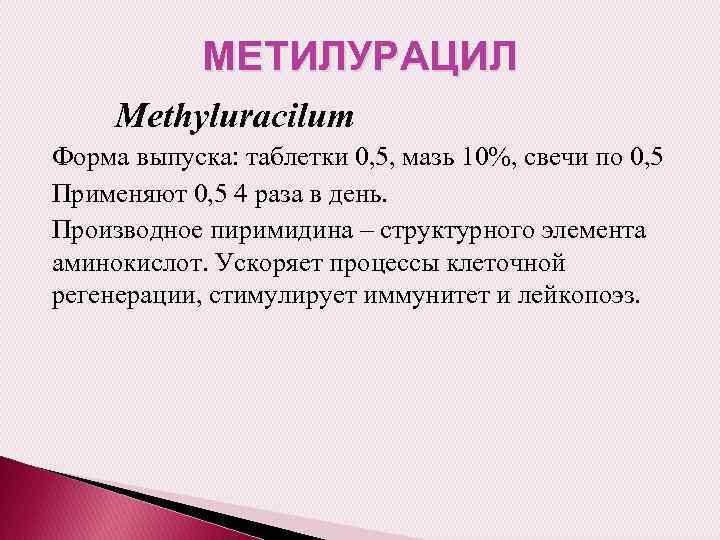 МЕТИЛУРАЦИЛ

Methyluracilum

Форма выпуска: таблетки 0,5, мазь 10%, свечи по 0,5

Применяют 0,5 4 раза в день.

Производное пиримидина – структурного элемента аминокислот. Ускоряет процессы клеточной регенерации, стимулирует иммунитет и лейкопоэз.